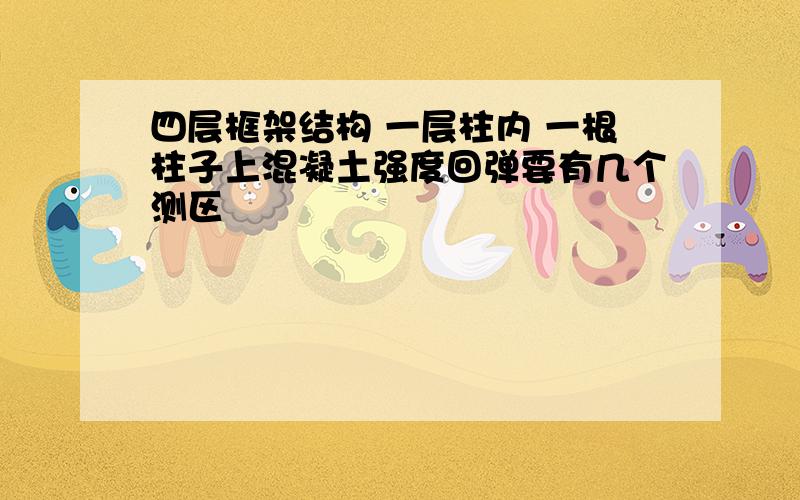 四层框架结构 一层柱内 一根柱子上混凝土强度回弹要有几个测区